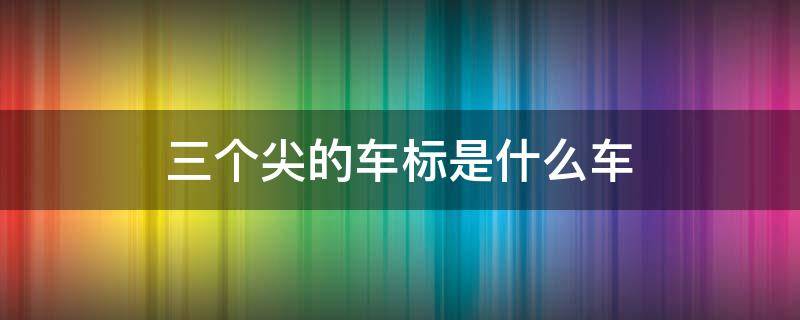 三个尖的车标是什么车